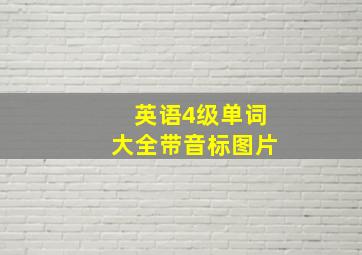 英语4级单词
大全带音标图片